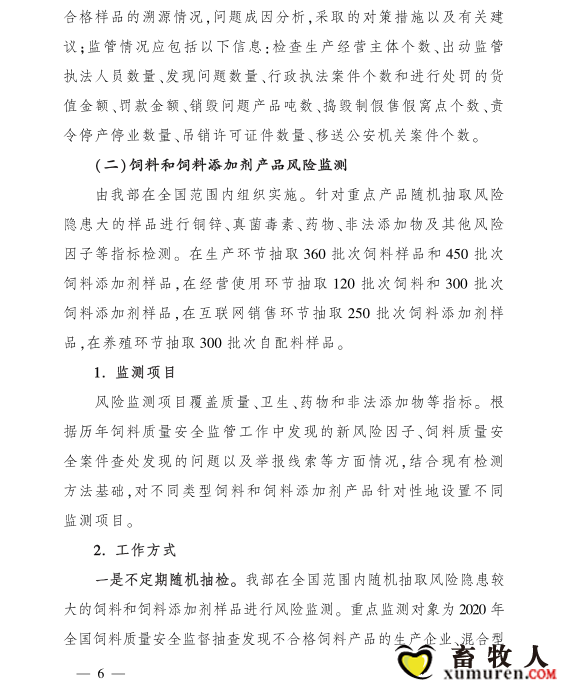 合格样品的溯源情况，问题成因分析，采取的对策措施以及有关建议；监管情况应包括以下信息：检查生产经营主体个数、出动监管执法人员数量、发现问题数量、行政执法案件个数和进行处罚的货值金额、罚款金额、销毁问题产品吨数、捣毁制假售假窝点个数、责令停产停业数量、吊销许可证件数量、移送公安机关案件个数。

（二）饲料和饲料添加剂产品风险监测

由我部在全国范围内组织实施。针对重点产品随机抽取风险隐患大的样品进行铜锌、真菌毒素、药物、非法添加物及其他风险因子等指标检测。在生产环节抽取360批次饲料样品和450批次饲料添加剂样品，在经营使用环节抽取120批次饲料和300批次饲料添加剂样品，在互联网销售环节抽取250批次饲料添加剂样品，在养殖环节抽取300批次自配料样品。

1. 监测项目

风险监测项目覆盖质量、卫生、药物和非法添加物等指标。根据历年饲料质量安全监管工作中发现的新风险因子、饲料质量安全案件查处发现的问题以及举报线索等方面情况，结合现有检测方法基础，对不同类型饲料和饲料添加剂产品针对性地设置不同监测项目。

2. 工作方式

一是不定期随机抽检。我部在全国范围内随机抽取风险隐患较大的饲料和饲料添加剂样品进行风险监测。重点监测对象为2020年全国饲料质量安全监督抽查发现不合格饲料产品的生产企业、混合型

— 6 —

畜牧人
xumuren.COM